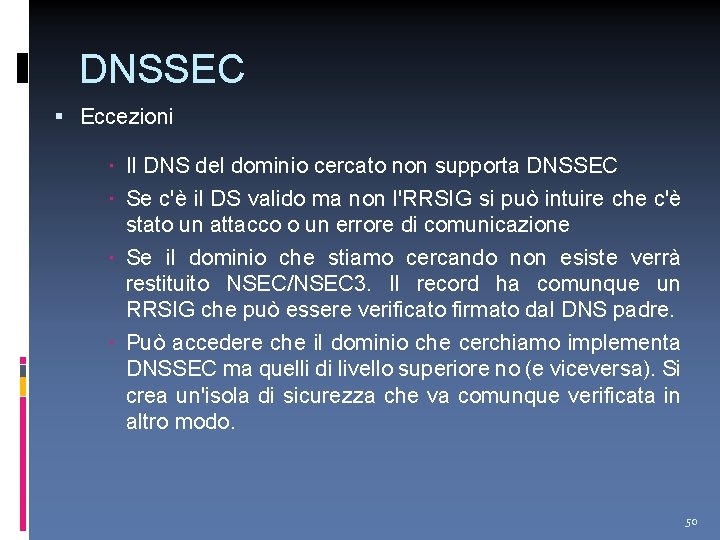 DNSSEC

• Eccezioni

• Il DNS del dominio cercato non supporta DNSSEC
• Se c'è il DS valido ma non l'RRSIG si può intuire che c'è stato un attacco o un errore di comunicazione
• Se il dominio che stiamo cercando non esiste verrà restituito NSEC/NSEC3. Il record ha comunque un RRSIG che può essere verificato firmato dal DNS padre.
• Può accedere che il dominio che cerchiamo implementa DNSSEC ma quelli di livello superiore no (e viceversa). Si crea un'isola di sicurezza che va comunque verificata in altro modo.

50